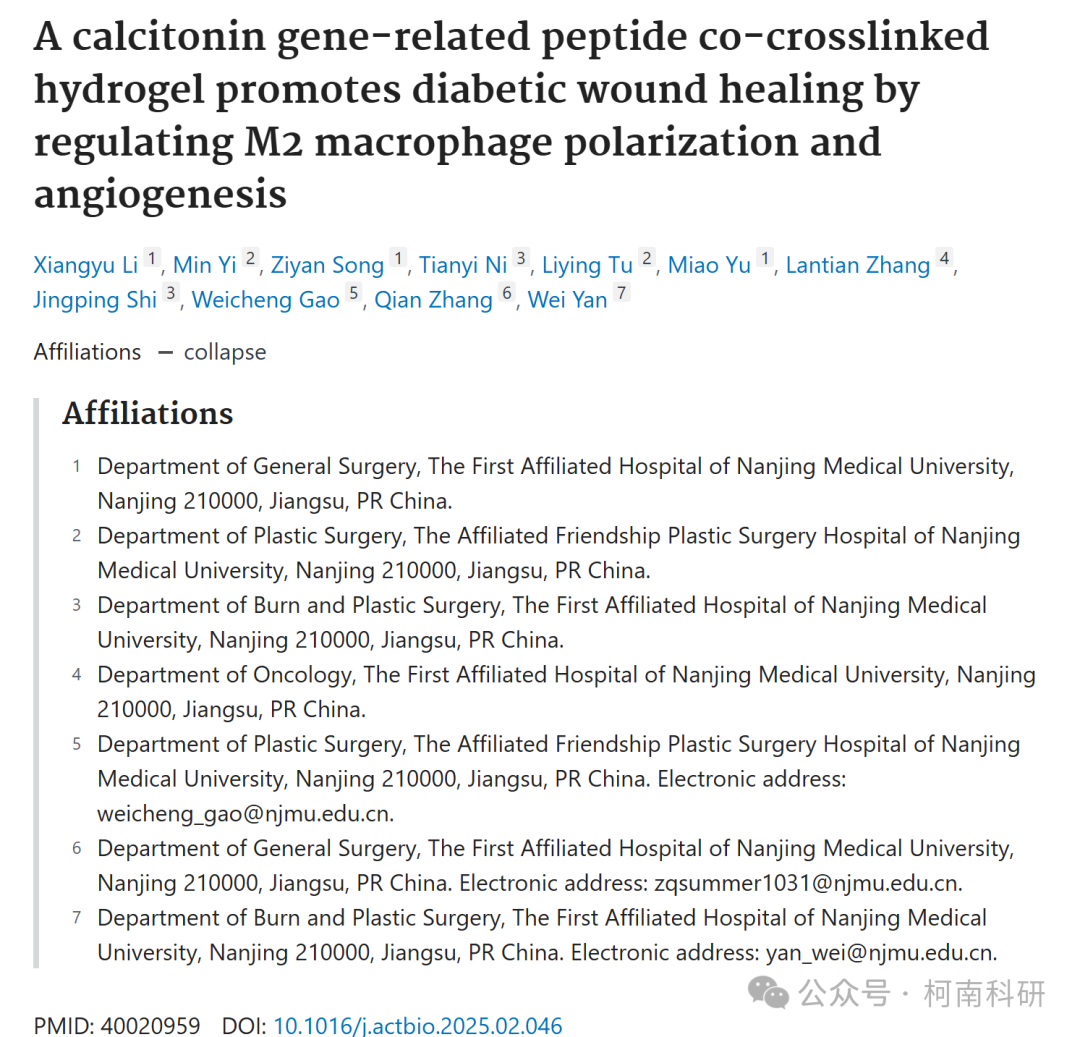 A calcitonin gene-related peptide co-crosslinked hydrogel promotes diabetic wound healing by regulating M2 macrophage polarization and angiogenesis

Xiangyu Li 1, Min Yi 2, Ziyan Song 1, Tianyi Ni 3, Liying Tu 2, Miao Yu 1, Lantian Zhang 4, Jingping Shi 3, Weicheng Gao 5, Qian Zhang 6, Wei Yan 7

Affiliations — collapse

Affiliations

1 Department of General Surgery, The First Affiliated Hospital of Nanjing Medical University, Nanjing 210000, Jiangsu, PR China.
2 Department of Plastic Surgery, The Affiliated Friendship Plastic Surgery Hospital of Nanjing Medical University, Nanjing 210000, Jiangsu, PR China.
3 Department of Burn and Plastic Surgery, The First Affiliated Hospital of Nanjing Medical University, Nanjing 210000, Jiangsu, PR China.
4 Department of Oncology, The First Affiliated Hospital of Nanjing Medical University, Nanjing 210000, Jiangsu, PR China.
5 Department of Plastic Surgery, The Affiliated Friendship Plastic Surgery Hospital of Nanjing Medical University, Nanjing 210000, Jiangsu, PR China. Electronic address: weicheng_gao@njmu.edu.cn.
6 Department of General Surgery, The First Affiliated Hospital of Nanjing Medical University, Nanjing 210000, Jiangsu, PR China. Electronic address: zqsummer1031@njmu.edu.cn.
7 Department of Burn and Plastic Surgery, The First Affiliated Hospital of Nanjing Medical University, Nanjing 210000, Jiangsu, PR China. Electronic address: yan_wei@njmu.edu.cn.

公众号 · 柯南科研

PMID: 40020959 DOI: 10.1016/j.actbio.2025.02.046